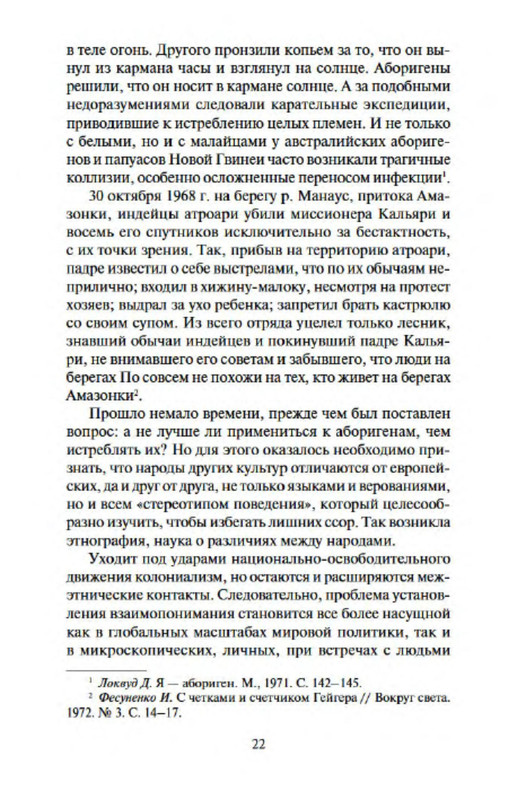 в теле огонь. Другого пронзили копьем за то, что он вынул из кармана часы и взглянул на солнце. Аборигены решили, что он носит в кармане солнце. А за подобными недоразумениями следовали карательные экспедиции, приводившие к истреблению целых племен. И не только с белыми, но и с малайцами у австралийских аборигенов и папуасов Новой Гвинеи часто возникали трагичные коллизии, особенно осложненные переносом инфекции$^1$.

30 октября 1968 г. на берегу р. Манаус, притока Амазонки, индейцы атроари убили миссионера Кальяри и восемь его спутников исключительно за бестактность, с их точки зрения. Так, прибыв на территорию атроари, падре известил о себе выстрелами, что по их обычаям неприлично; входил в хижину-малоку, несмотря на протест хозяев; выдрал за ухо ребенка; запретил брать кастрюлю со своим супом. Из всего отряда уцелел только лесник, знавший обычаи индейцев и покинувший падре Кальяри, не внимавшего его советам и забывшего, что люди на берегах По совсем не похожи на тех, кто живет на берегах Амазонки$^2$.

Прошло немало времени, прежде чем был поставлен вопрос: а не лучше ли примениться к аборигенам, чем истреблять их? Но для этого оказалось необходимо признать, что народы других культур отличаются от европейских, да и друг от друга, не только языками и верованиями, но и всем «стереотипом поведения», который целесообразно изучить, чтобы избегать лишних ссор. Так возникла этнография, наука о различиях между народами.

Уходит под ударами национально-освободительного движения колониализм, но остаются и расширяются межэтнические контакты. Следовательно, проблема установления взаимопонимания становится все более насущной как в глобальных масштабах мировой политики, так и в микроскопических, личных, при встречах с людьми

$^1$ Локвуд Д. Я — абориген. М., 1971. С. 142–145.
$^2$ Фесуненко И. С четками и счетчиком Гейгера // Вокруг света. 1972. № 3. С. 14–17.

22